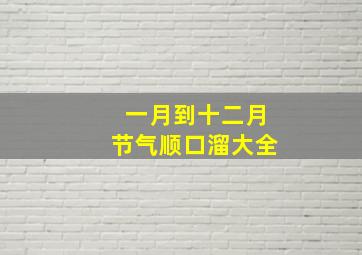 一月到十二月
节气顺口溜大全